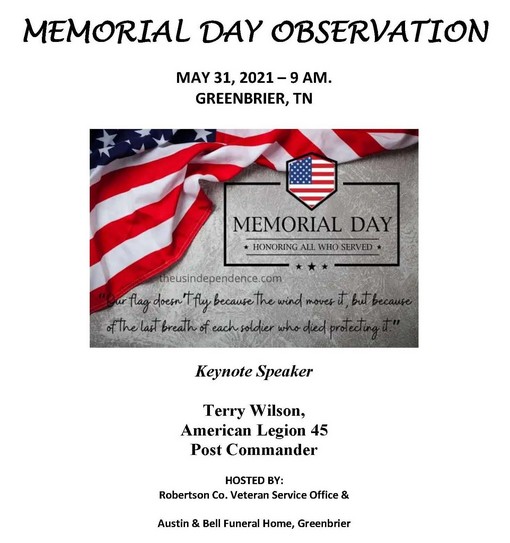 MEMORIAL DAY OBSERVATION

MAY 31, 2021 – 9 AM.
GREENBRIER, TN

MEMORIAL DAY
★ HONORING ALL WHO SERVED ★
★ ★ ★

theusindependence.com

"Our flag doesn't fly because the wind moves it, but because of the last breath of each soldier who died protecting it."

Keynote Speaker

Terry Wilson,
American Legion 45
Post Commander

HOSTED BY:
Robertson Co. Veteran Service Office &

Austin & Bell Funeral Home, Greenbrier